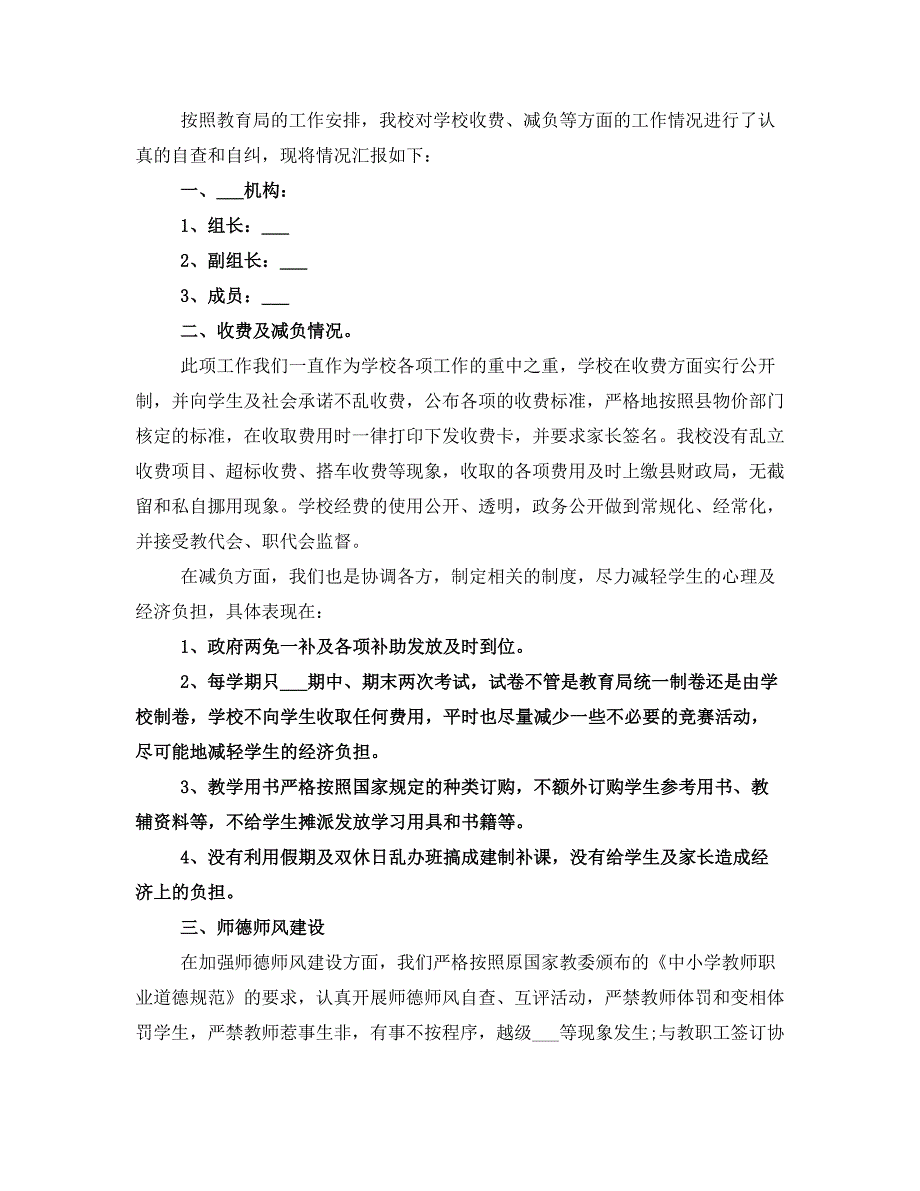 按照教育局的工作安排，我校对学校收费、减负等方面的工作情况进行了认真的自查和自纠，现将情况汇报如下：

一、___机构：

1、组长：___

2、副组长：___

3、成员：___

二、收费及减负情况。

此项工作我们一直作为学校各项工作的重中之重，学校在收费方面实行公开制，并向学生及社会承诺不乱收费，公布各项的收费标准，严格地按照县物价部门核定的标准，在收取费用时一律打印下发收费卡，并要求家长签名。我校没有乱立收费项目、超标收费、搭车收费等现象，收取的各项费用及时上缴县财政局，无截留和私自挪用现象。学校经费的使用公开、透明，政务公开做到常规化、经常化，并接受教代会、职代会监督。

在减负方面，我们也是协调各方，制定相关的制度，尽力减轻学生的心理及经济负担，具体表现在：

1、政府两免一补及各项补助发放及时到位。

2、每学期只___期中、期末两次考试，试卷不管是教育局统一制卷还是由学校制卷，学校不向学生收取任何费用，平时也尽量减少一些不必要的竞赛活动，尽可能地减轻学生的经济负担。

3、教学用书严格按照国家规定的种类订购，不额外订购学生参考用书、教辅资料等，不给学生摊派发放学习用具和书籍等。

4、没有利用假期及双休日乱办班搞成建制补课，没有给学生及家长造成经济上的负担。

三、师德师风建设

在加强师德师风建设方面，我们严格按照原国家教委颁布的《中小学教师职业道德规范》的要求，认真开展师德师风自查、互评活动，严禁教师体罚和变相体罚学生，严禁教师惹事生非，有事不按程序，越级___等现象发生;与教职工签订协